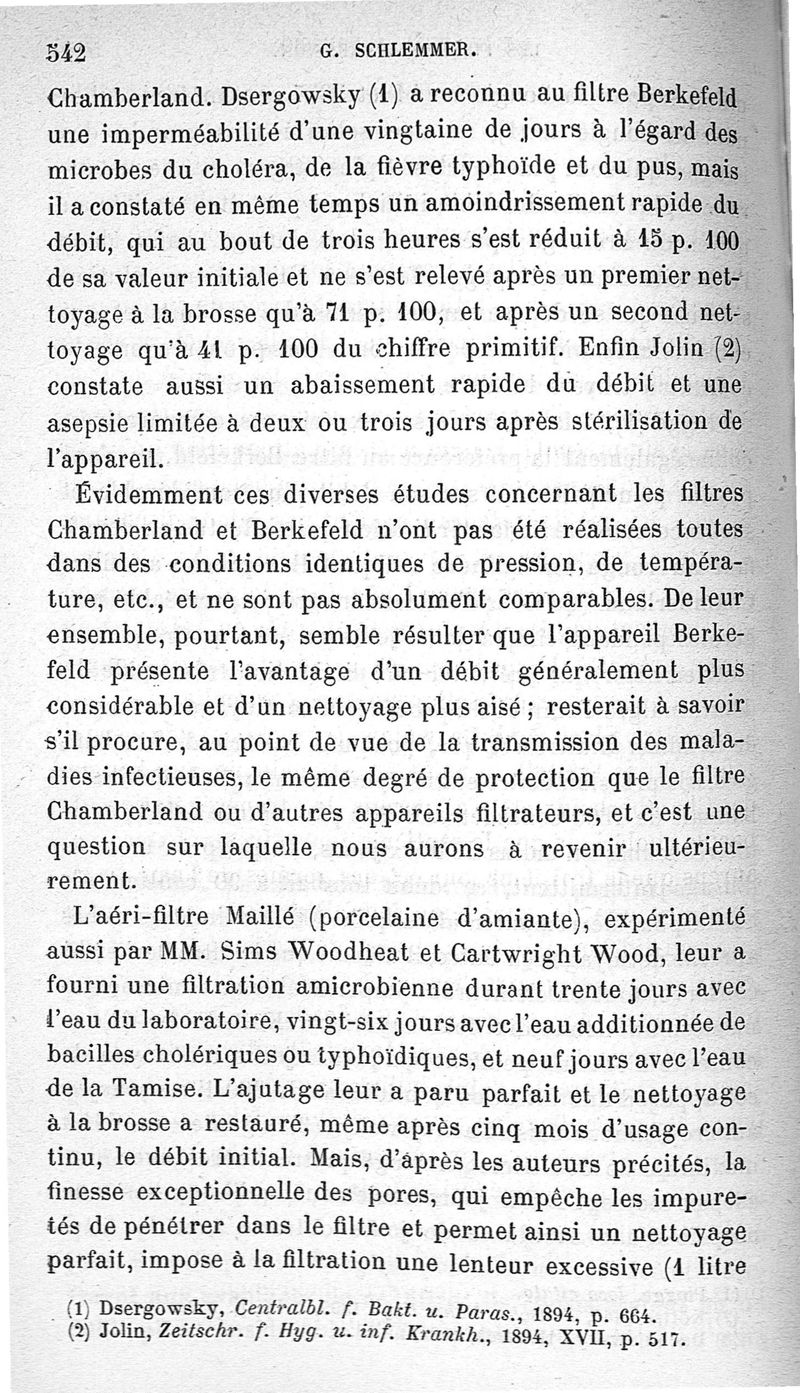 542 G. SCHLEMMER.

Chamberland. Dsergowsky (1) a reconnu au filtre Berkefeld une imperméabilité d'une vingtaine de jours à l'égard des microbes du choléra, de la fièvre typhoïde et du pus, mais il a constaté en même temps un amoindrissement rapide du débit, qui au bout de trois heures s'est réduit à 15 p. 100 de sa valeur initiale et ne s'est relevé après un premier nettoyage à la brosse qu'à 71 p. 100, et après un second nettoyage qu'à 41 p. 100 du chiffre primitif. Enfin Jolin (2) constate aussi un abaissement rapide du débit et une asepsie limitée à deux ou trois jours après stérilisation de l'appareil.

Évidemment ces diverses études concernant les filtres Chamberland et Berkefeld n'ont pas été réalisées toutes dans des conditions identiques de pression, de température, etc., et ne sont pas absolument comparables. De leur ensemble, pourtant, semble résulter que l'appareil Berkefeld présente l'avantage d'un débit généralement plus considérable et d'un nettoyage plus aisé ; resterait à savoir s'il procure, au point de vue de la transmission des maladies infectieuses, le même degré de protection que le filtre Chamberland ou d'autres appareils filtrateurs, et c'est une question sur laquelle nous aurons à revenir ultérieurement.

L'aéri-filtre Maillé (porcelaine d'amiante), expérimenté aussi par MM. Sims Woodheat et Cartwright Wood, leur a fourni une filtration amicrobienne durant trente jours avec l'eau du laboratoire, vingt-six jours avec l'eau additionnée de bacilles cholériques ou typhoïdiques, et neuf jours avec l'eau de la Tamise. L'ajutage leur a paru parfait et le nettoyage à la brosse a restauré, même après cinq mois d'usage continu, le débit initial. Mais, d'après les auteurs précités, la finesse exceptionnelle des pores, qui empêche les impuretés de pénétrer dans le filtre et permet ainsi un nettoyage parfait, impose à la filtration une lenteur excessive (1 litre

(1) Dsergowsky, Centralbl. f. Bakt. u. Paras., 1894, p. 664.
(2) Jolin, Zeitschr. f. Hyg. u. inf. Krankh., 1894, XVII, p. 517.